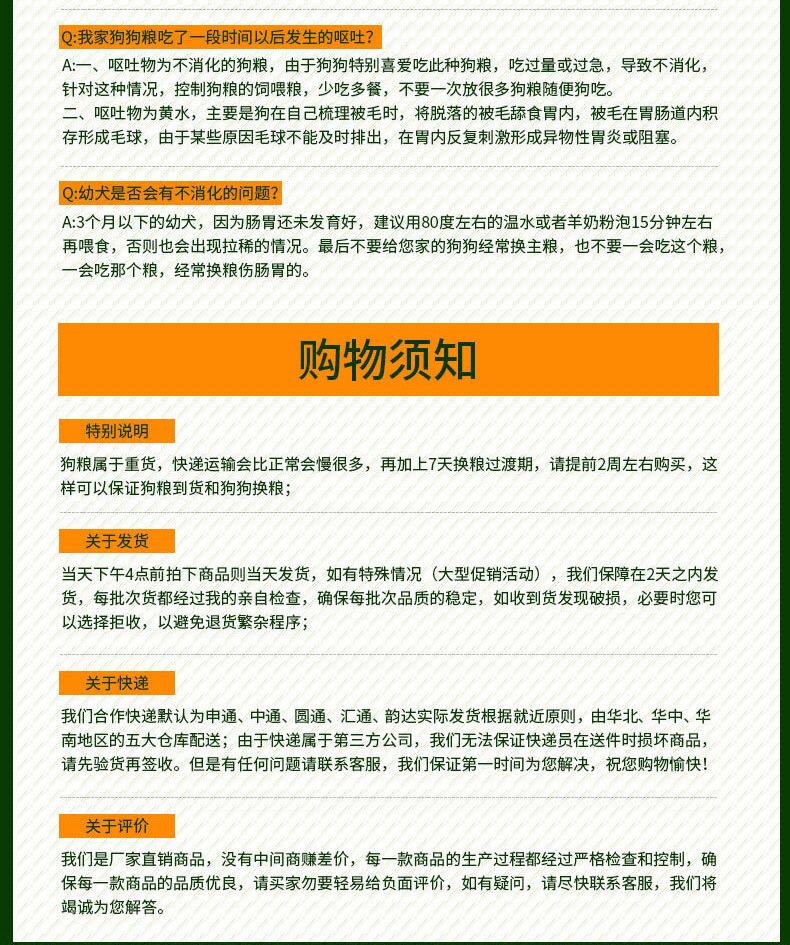 Q:我家狗狗粮吃了一段时间以后发生的呕吐？

A:一、呕吐物为不消化的狗粮，由于狗狗特别喜爱吃此种狗粮，吃过量或过急，导致不消化，针对这种情况，控制狗粮的饲喂粮，少吃多餐，不要一次放很多狗粮随便狗吃。
二、呕吐物为黄水，主要是狗在自己梳理被毛时，将脱落的被毛舔食胃内，被毛在胃肠道内积存形成毛球，由于某些原因毛球不能及时排出，在胃内反复刺激形成异物性胃炎或阻塞。

Q:幼犬是否会有不消化的问题？

A:3个月以下的幼犬，因为肠胃还未发育好，建议用80度左右的温水或者羊奶粉泡15分钟左右再喂食，否则也会出现拉稀的情况。最后不要给您家的狗狗经常换主粮，也不要一会吃这个粮，一会吃那个粮，经常换粮伤肠胃的。

购物须知

特别说明

狗粮属于重货，快递运输会比正常会慢很多，再加上7天换粮过渡期，请提前2周左右购买，这样可以保证狗粮到货和狗狗换粮；

关于发货

当天下午4点前拍下商品则当天发货，如有特殊情况（大型促销活动），我们保障在2天之内发货，每批次货都经过我的亲自检查，确保每批次品质的稳定，如收到货发现破损，必要时您可以选择拒收，以避免退货繁杂程序；

关于快递

我们合作快递默认为申通、中通、圆通、汇通、韵达实际发货根据就近原则，由华北、华中、华南地区的五大仓库配送；由于快递属于第三方公司，我们无法保证快递员在送件时损坏商品，请先验货再签收。但是有任何问题请联系客服，我们保证第一时间为您解决，祝您购物愉快！

关于评价

我们是厂家直销商品，没有中间商赚差价，每一款商品的生产过程都经过严格检查和控制，确保每一款商品的品质优良，请买家勿要轻易给负面评价，如有疑问，请尽快联系客服，我们将竭诚为您解答。